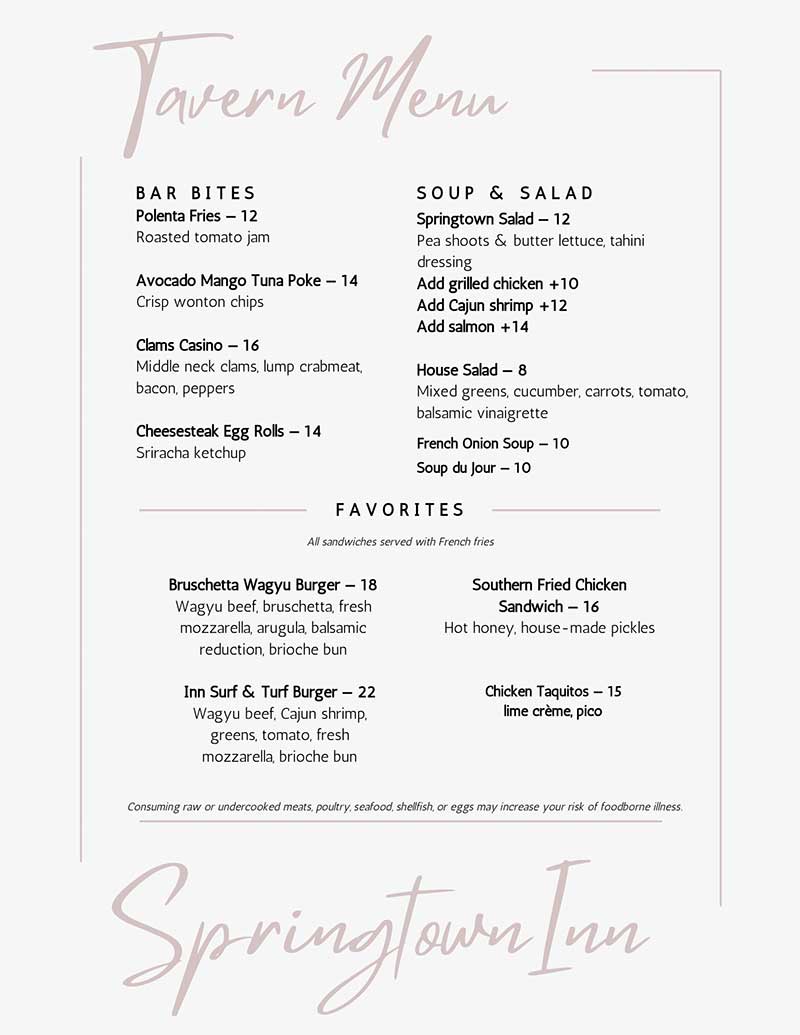 Tavern Menu

BAR BITES
Polenta Fries — 12
Roasted tomato jam

Avocado Mango Tuna Poke — 14
Crisp wonton chips

Clams Casino — 16
Middle neck clams, lump crabmeat, bacon, peppers

Cheesesteak Egg Rolls — 14
Sriracha ketchup

SOUP & SALAD
Springtown Salad — 12
Pea shoots & butter lettuce, tahini dressing
Add grilled chicken +10
Add Cajun shrimp +12
Add salmon +14

House Salad — 8
Mixed greens, cucumber, carrots, tomato, balsamic vinaigrette

French Onion Soup — 10
Soup du Jour — 10

FAVORITES

All sandwiches served with French fries

Bruschetta Wagyu Burger — 18
Wagyu beef, bruschetta, fresh mozzarella, arugula, balsamic reduction, brioche bun

Inn Surf & Turf Burger — 22
Wagyu beef, Cajun shrimp, greens, tomato, fresh mozzarella, brioche bun

Southern Fried Chicken Sandwich — 16
Hot honey, house-made pickles

Chicken Taquitos — 15
lime crème, pico

Consuming raw or undercooked meats, poultry, seafood, shellfish, or eggs may increase your risk of foodborne illness.

Springtown Inn